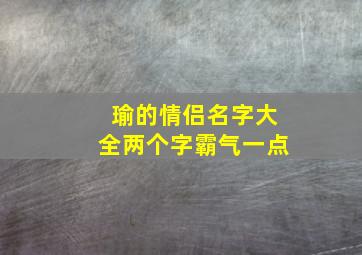 瑜的情侣名字大全两个字霸气一点